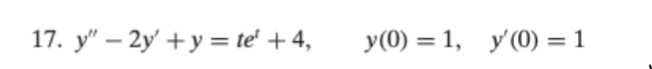 17. $y'' - 2y' + y = te^t + 4, \quad y(0) = 1, \quad y'(0) = 1$